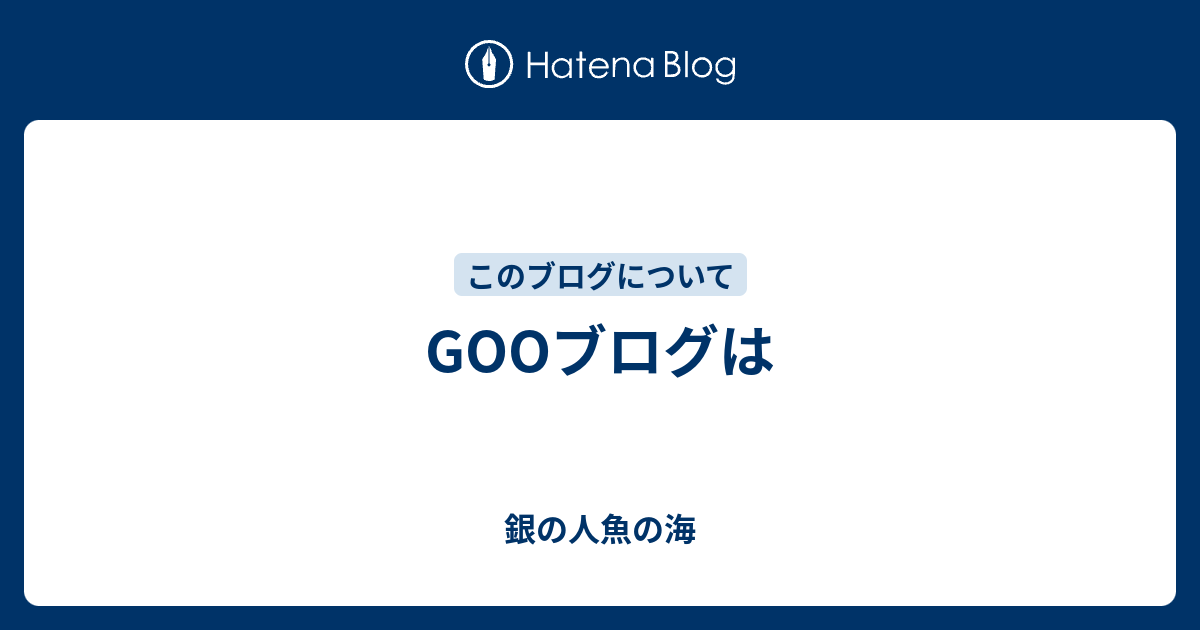 Hatena Blog

このブログについて

GOOブログは

銀の人魚の海